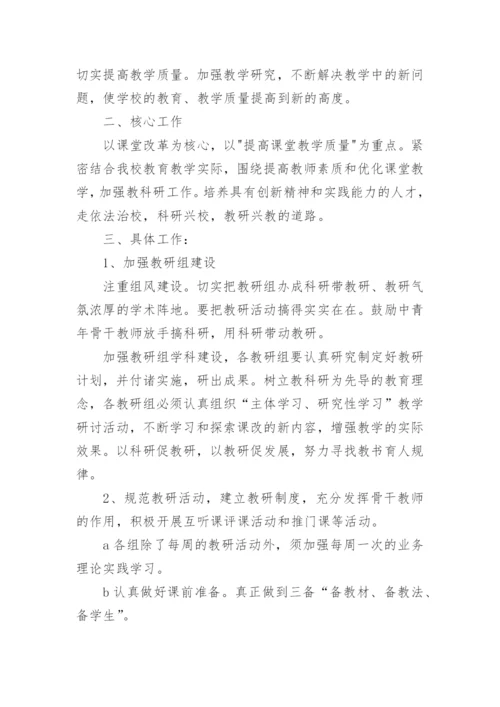 切实提高教学质量。加强教学研究，不断解决教学中的新问题，使学校的教育、教学质量提高到新的高度。

二、核心工作

以课堂改革为核心，以"提高课堂教学质量"为重点。紧密结合我校教育教学实际，围绕提高教师素质和优化课堂教学，加强教科研工作。培养具有创新精神和实践能力的人才，走依法治校，科研兴校，教研兴教的道路。

三、具体工作：

1、加强教研组建设

注重组风建设。切实把教研组办成科研带教研、教研气氛浓厚的学术阵地。要把教研活动搞得实实在在。鼓励中青年骨干教师放手搞科研，用科研带动教研。

加强教研组学科建设，各教研组要认真研究制定好教研计划，并付诸实施，研出成果。树立教科研为先导的教育理念，各教研组必须认真组织“主体学习、研究性学习”教学研讨活动，不断学习和探索课改的新内容，增强教学的实际效果。以科研促教研，以教研促发展，努力寻找教书育人规律。

2、规范教研活动，建立教研制度，充分发挥骨干教师的作用，积极开展互听课评课活动和推门课等活动。

a 各组除了每周的教研活动外，须加强每周一次的业务理论实践学习。

b 认真做好课前准备。真正做到三备“备教材、备教法、备学生”。